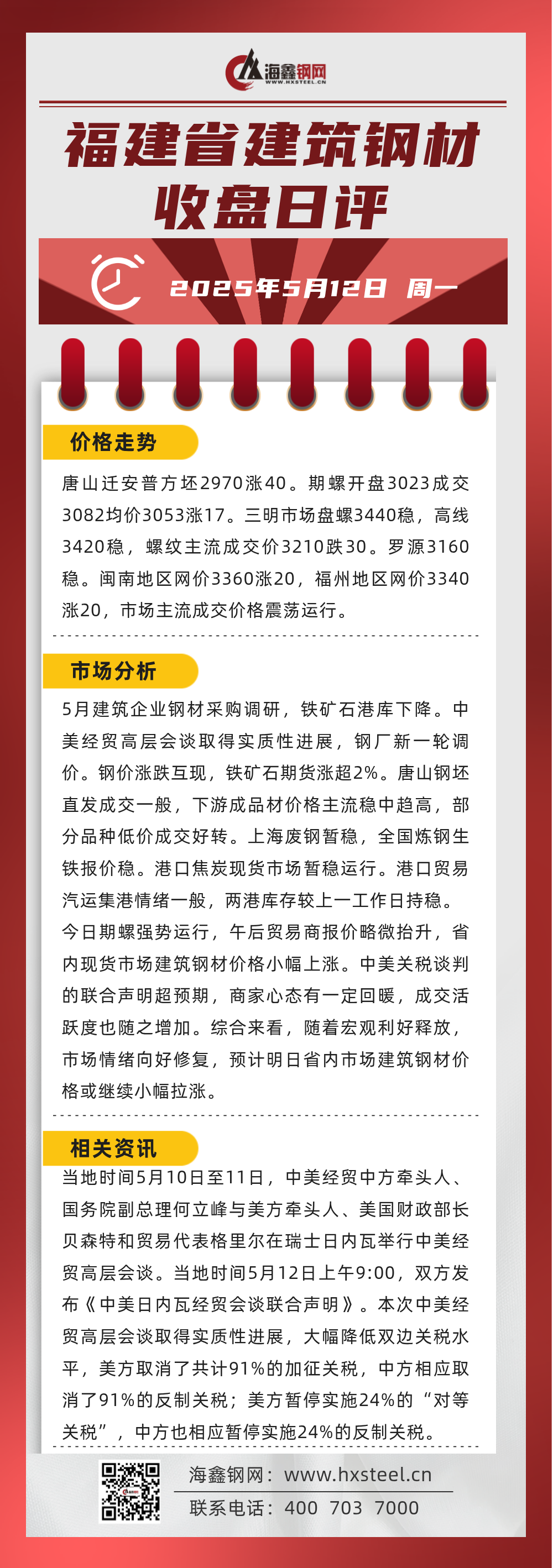 海鑫钢网
WWW.HXSTEEL.CN

福建省建筑钢材
收盘日评

2025年5月12日 周一

价格走势

唐山迁安普方坯2970涨40。期螺开盘3023成交3082均价3053涨17。三明市场盘螺3440稳，高线3420稳，螺纹主流成交价3210跌30。罗源3160稳。闽南地区网价3360涨20，福州地区网价3340涨20，市场主流成交价格震荡运行。

市场分析

5月建筑企业钢材采购调研，铁矿石港库下降。中美经贸高层会谈取得实质性进展，钢厂新一轮调价。钢价涨跌互现，铁矿石期货涨超2%。唐山钢坯直发成交一般，下游成品材价格主流稳中趋高，部分品种低价成交好转。上海废钢暂稳，全国炼钢生铁报价稳。港口焦炭现货市场暂稳运行。港口贸易汽运集港情绪一般，两港库存较上一工作日持稳。今日期螺强势运行，午后贸易商报价略微抬升，省内现货市场建筑钢材价格小幅上涨。中美关税谈判的联合声明超预期，商家心态有一定回暖，成交活跃度也随之增加。综合来看，随着宏观利好释放，市场情绪向好修复，预计明日省内市场建筑钢材价格或继续小幅拉涨。

相关资讯

当地时间5月10日至11日，中美经贸中方牵头人、国务院副总理何立峰与美方牵头人、美国财政部长贝森特和贸易代表格里尔在瑞士日内瓦举行中美经贸高层会谈。当地时间5月12日上午9:00，双方发布《中美日内瓦经贸会谈联合声明》。本次中美经贸高层会谈取得实质性进展，大幅降低双边关税水平，美方取消了共计91%的加征关税，中方相应取消了91%的反制关税；美方暂停实施24%的“对等关税”，中方也相应暂停实施24%的反制关税。

海鑫钢网：www.hxsteel.cn
联系电话：400 703 7000